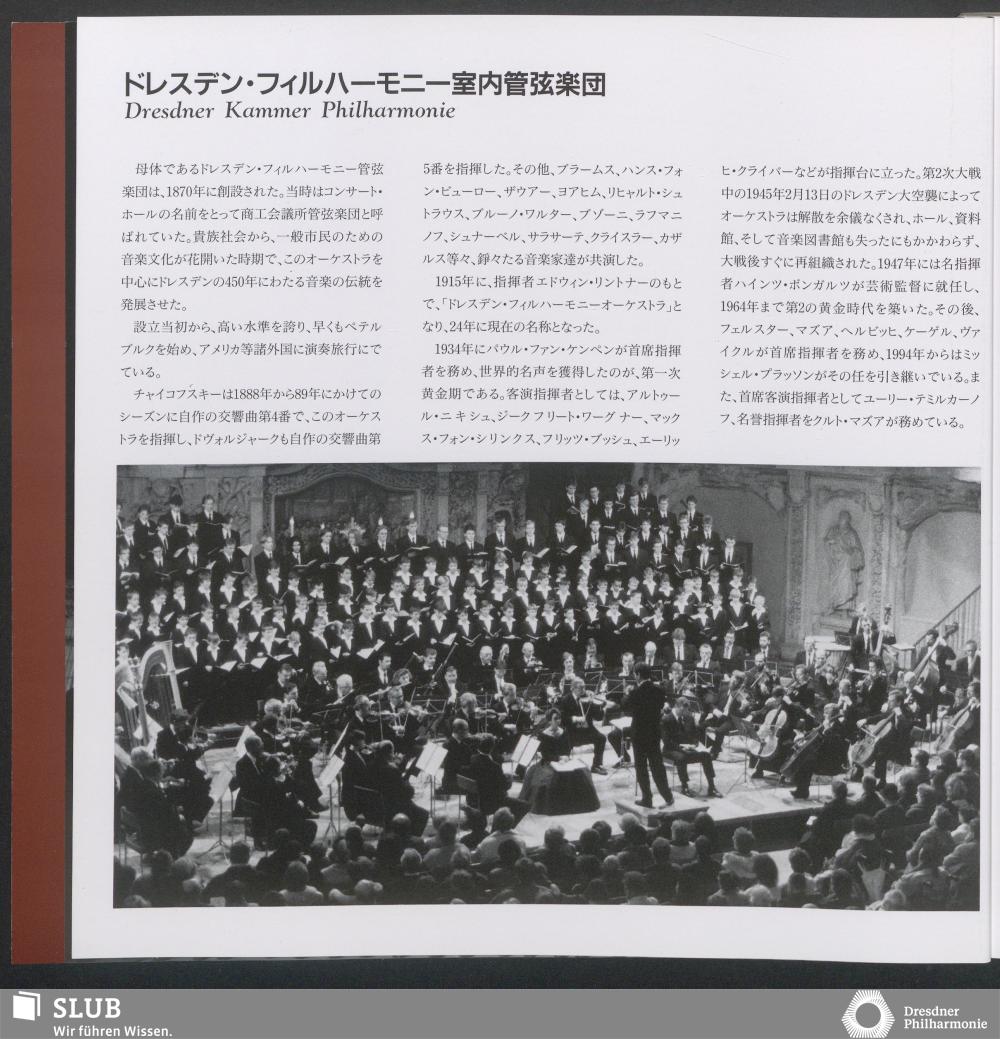 ドレスデン・フィルハーモニー室内管弦楽団
Dresdner Kammer Philharmonie

母体であるドレスデン・フィルハーモニー管弦楽団は、1870年に創設された。当時はコンサート・ホールの名前をとって商工会議所管弦楽団と呼ばれていた。貴族社会から、一般市民のための音楽文化が花開いた時期で、このオーケストラを中心にドレスデンの450年にわたる音楽の伝統を発展させた。

設立当初から、高い水準を誇り、早くもペテルブルクを始め、アメリカ等諸外国に演奏旅行にでている。

チャイコフスキーは1888年から89年にかけてのシーズンに自作の交響曲第4番で、このオーケストラを指揮し、ドヴォルジャークも自作の交響曲第5番を指揮した。その他、ブラームス、ハンス・フォン・ビューロー、ザウアー、ヨアヒム、リヒャルト・シュトラウス、ブルーノ・ワルター、ブゾーニ、ラフマニノフ、シュナーベル、サラサーテ、クライスラー、カザルス等々、錚々たる音楽家達が共演した。

1915年に、指揮者エドウィン・リントナーのもとで、「ドレスデン・フィルハーモニーオーケストラ」となり、24年に現在の名称となった。

1934年にパウル・ファン・ケンペンが首席指揮者を務め、世界的名声を獲得したのが、第一次黄金期である。客演指揮者としては、アルトゥール・ニキシュ、ジークフリート・ワーグナー、マックス・フォン・シリンクス、フリッツ・ブッシュ、エーリッヒ・クライバーなどが指揮台に立った。第2次大戦中の1945年2月13日のドレスデン大空襲によってオーケストラは解散を余儀なくされ、ホール、資料館、そして音楽図書館も失ったにもかかわらず、大戦後すぐに再組織された。1947年には名指揮者ハインツ・ボンガルツが芸術監督に就任し、1964年まで第2の黄金時代を築いた。その後、フェルスター、マズア、ヘルビッヒ、ケーゲル、ヴァイクルが首席指揮者を務め、1994年からはミッシェル・プラッソンがその任を引き継いでいる。また、首席客演指揮者としてユーリー・テミルカーノフ、名誉指揮者をクルト・マズアが務めている。

SLUB
Wir führen Wissen.

Dresdner Philharmonie